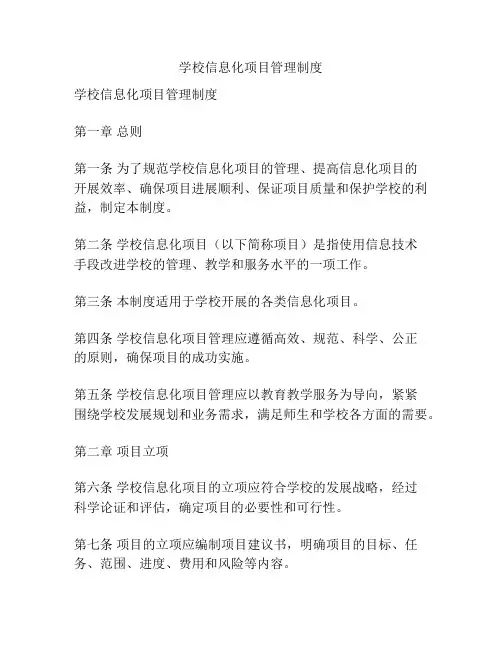 学校信息化项目管理制度

学校信息化项目管理制度

第一章 总则

第一条 为了规范学校信息化项目的管理、提高信息化项目的开展效率、确保项目进展顺利、保证项目质量和保护学校的利益，制定本制度。

第二条 学校信息化项目（以下简称项目）是指使用信息技术手段改进学校的管理、教学和服务水平的一项工作。

第三条 本制度适用于学校开展的各类信息化项目。

第四条 学校信息化项目管理应遵循高效、规范、科学、公正的原则，确保项目的成功实施。

第五条 学校信息化项目管理应以教育教学服务为导向，紧紧围绕学校发展规划和业务需求，满足师生和学校各方面的需要。

第二章 项目立项

第六条 学校信息化项目的立项应符合学校的发展战略，经过科学论证和评估，确定项目的必要性和可行性。

第七条 项目的立项应编制项目建议书，明确项目的目标、任务、范围、进度、费用和风险等内容。